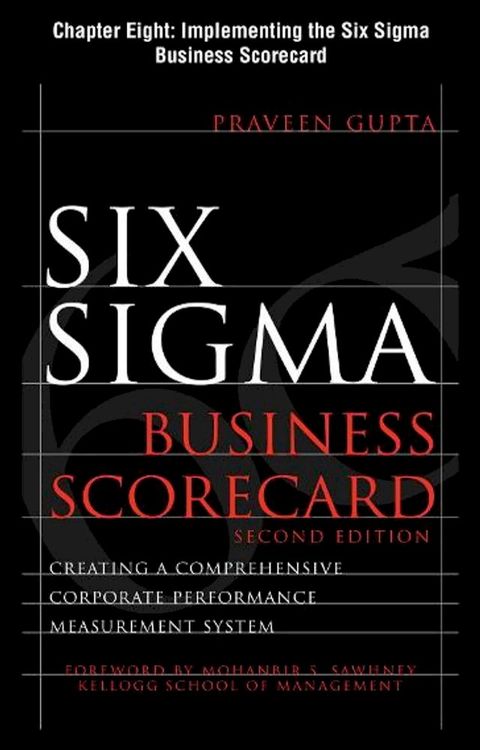 Chapter Eight: Implementing the Six Sigma Business Scorecard

PRAVEEN GUPTA

SIX SIGMA

BUSINESS SCORECARD

SECOND EDITION

CREATING A COMPREHENSIVE CORPORATE PERFORMANCE MEASUREMENT SYSTEM

FOREWORD BY MOHANBIR S. SAWHNEY
KELLOGG SCHOOL OF MANAGEMENT